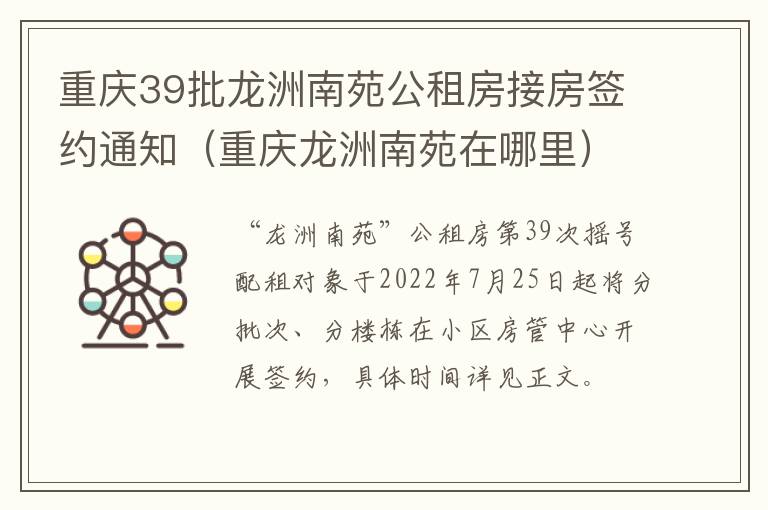 重庆39批龙洲南苑公租房接房签约通知（重庆龙洲南苑在哪里）

“龙洲南苑”公租房第39次摇号配租对象于2022年7月25日起将分批次、分楼栋在小区房管中心开展签约，具体时间详见正文。